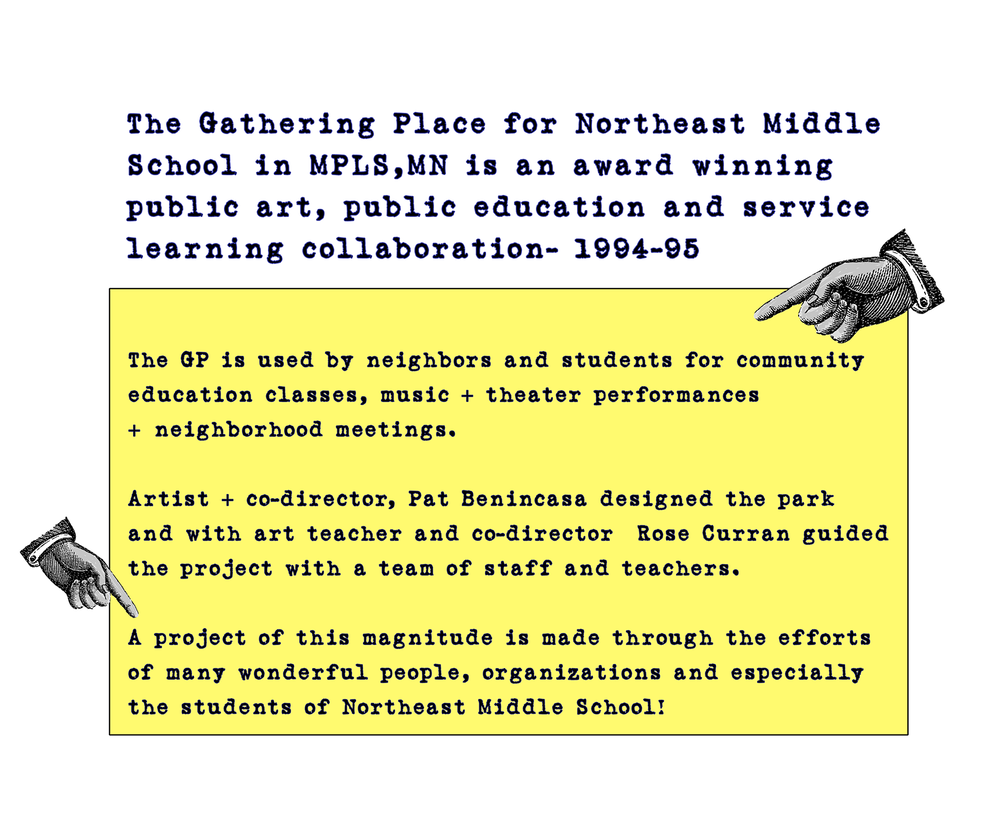 The Gathering Place for Northeast Middle School in MPLS,MN is an award winning public art, public education and service learning collaboration- 1994-95

The GP is used by neighbors and students for community education classes, music + theater performances + neighborhood meetings.

Artist + co-director, Pat Benincasa designed the park and with art teacher and co-director Rose Curran guided the project with a team of staff and teachers.

A project of this magnitude is made through the efforts of many wonderful people, organizations and especially the students of Northeast Middle School!